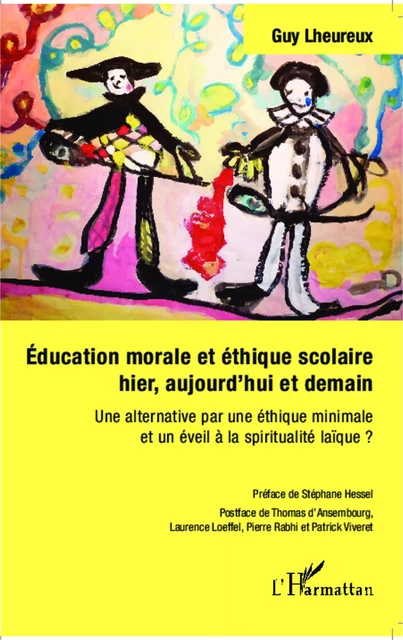 Guy Lheureux

Éducation morale et éthique scolaire hier, aujourd'hui et demain

Une alternative par une éthique minimale et un éveil à la spiritualité laïque ?

Préface de Stéphane Hessel

Postface de Thomas d'Ansembourg, Laurence Loeffel, Pierre Rabhi et Patrick Viveret

L'Harmattan